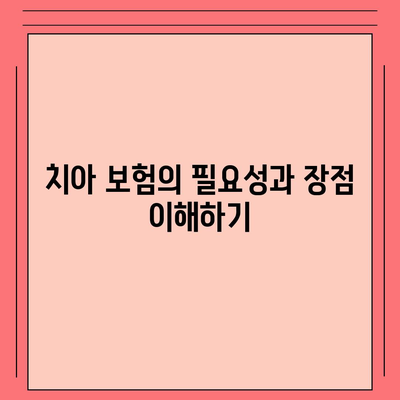 치아 보험의 필요성과 장점 이해하기